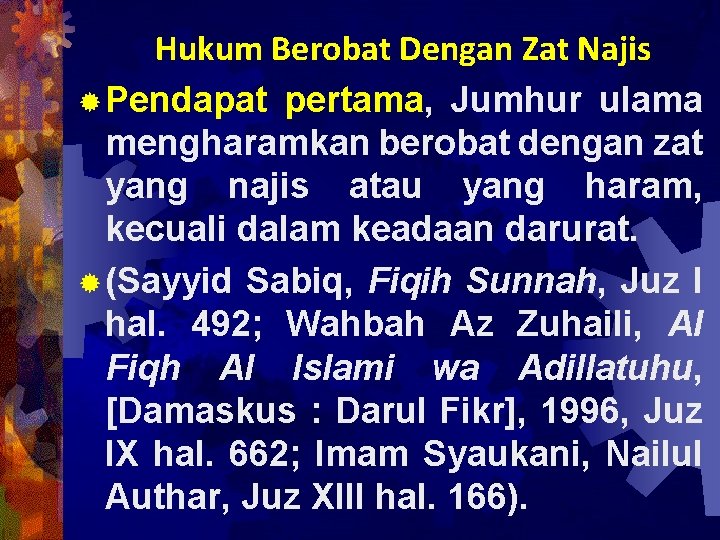 Hukum Berobat Dengan Zat Najis

Pendapat pertama, Jumhur ulama mengharamkan berobat dengan zat yang najis atau yang haram, kecuali dalam keadaan darurat.

(Sayyid Sabiq, Fiqih Sunnah, Juz I hal. 492; Wahbah Az Zuhaili, Al Fiqh Al Islami wa Adillatuhu, [Damaskus : Darul Fikr], 1996, Juz IX hal. 662; Imam Syaukani, Nailul Authar, Juz XIII hal. 166).